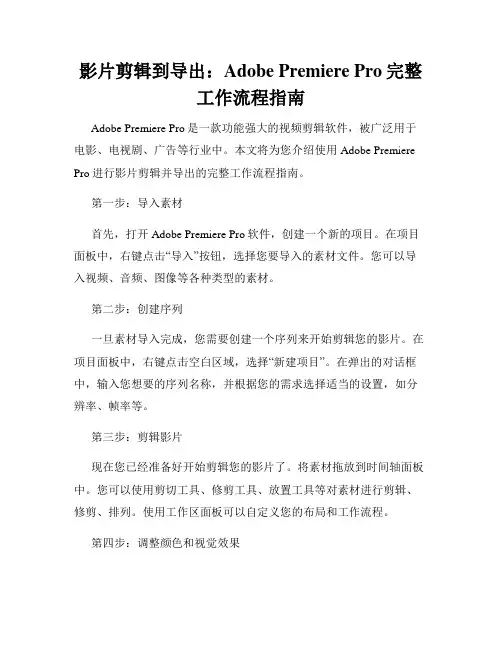 影片剪辑到导出：Adobe Premiere Pro 完整工作流程指南

Adobe Premiere Pro 是一款功能强大的视频剪辑软件，被广泛用于电影、电视剧、广告等行业中。本文将为您介绍使用 Adobe Premiere Pro 进行影片剪辑并导出的完整工作流程指南。

第一步：导入素材

首先，打开 Adobe Premiere Pro 软件，创建一个新的项目。在项目面板中，右键点击“导入”按钮，选择您要导入的素材文件。您可以导入视频、音频、图像等各种类型的素材。

第二步：创建序列

一旦素材导入完成，您需要创建一个序列来开始剪辑您的影片。在项目面板中，右键点击空白区域，选择“新建项目”。在弹出的对话框中，输入您想要的序列名称，并根据您的需求选择适当的设置，如分辨率、帧率等。

第三步：剪辑影片

现在您已经准备好开始剪辑您的影片了。将素材拖放到时间轴面板中。您可以使用剪切工具、修剪工具、放置工具等对素材进行剪辑、修剪、排列。使用工作区面板可以自定义您的布局和工作流程。

第四步：调整颜色和视觉效果